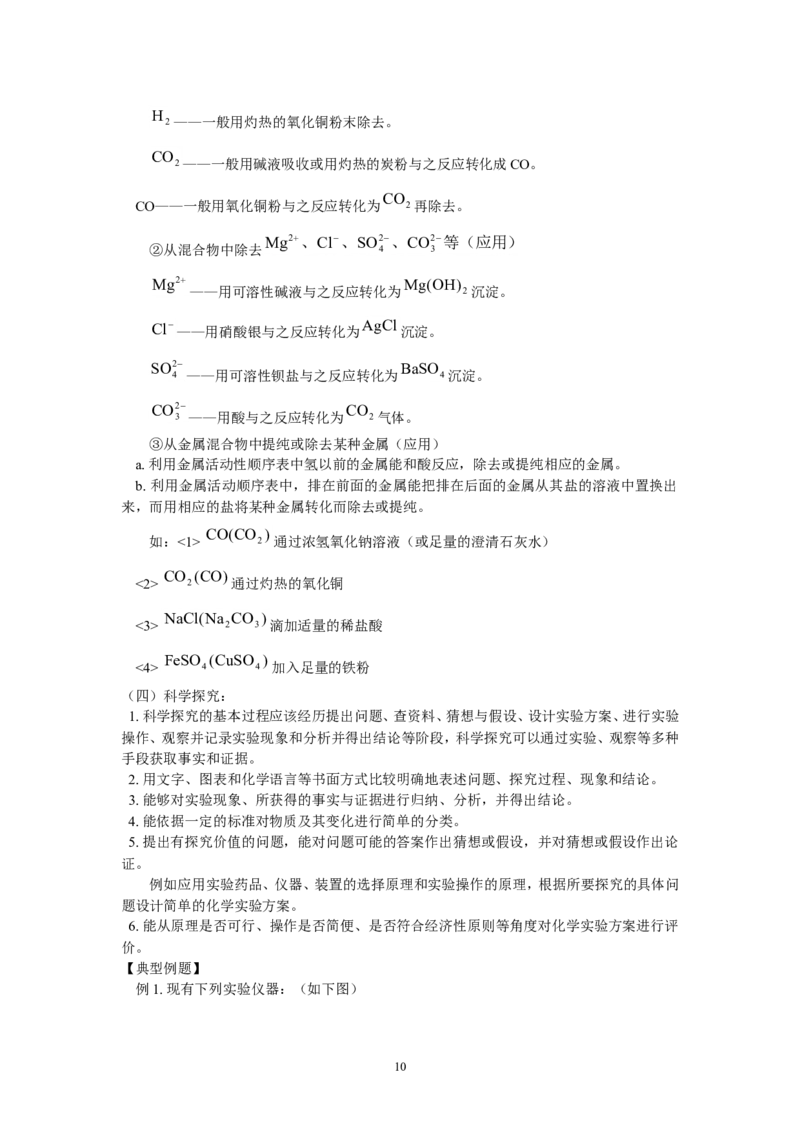 $H_2$——一般用灼热的氧化铜粉末除去。

$CO_2$——一般用碱液吸收或用灼热的炭粉与之反应转化成 CO。

CO——一般用氧化铜粉与之反应转化为$CO_2$再除去。

②从混合物中除去$Mg^{2+}$、$Cl^-$、$SO_4^{2-}$、$CO_3^{2-}$等（应用）

$Mg^{2+}$——用可溶性碱液与之反应转化为$Mg(OH)_2$沉淀。

$Cl^-$——用硝酸银与之反应转化为$AgCl$沉淀。

$SO_4^{2-}$——用可溶性钡盐与之反应转化为$BaSO_4$沉淀。

$CO_3^{2-}$——用酸与之反应转化为$CO_2$气体。

③从金属混合物中提纯或除去某种金属（应用）

a. 利用金属活动性顺序表中氢以前的金属能和酸反应，除去或提纯相应的金属。

b. 利用金属活动顺序表中，排在前面的金属能把排在后面的金属从其盐的溶液中置换出来，而用相应的盐将某种金属转化而除去或提纯。

如：<1> $CO(CO_2)$通过浓氢氧化钠溶液（或足量的澄清石灰水）

<2> $CO_2(CO)$通过灼热的氧化铜

<3> $NaCl(Na_2CO_3)$滴加适量的稀盐酸

<4> $FeSO_4(CuSO_4)$加入足量的铁粉

（四）科学探究：

1. 科学探究的基本过程应该经历提出问题、查资料、猜想与假设、设计实验方案、进行实验操作、观察并记录实验现象和分析并得出结论等阶段，科学探究可以通过实验、观察等多种手段获取事实和证据。

2. 用文字、图表和化学语言等书面方式比较明确地表述问题、探究过程、现象和结论。

3. 能够对实验现象、所获得的事实与证据进行归纳、分析，并得出结论。

4. 能依据一定的标准对物质及其变化进行简单的分类。

5. 提出有探究价值的问题，能对问题可能的答案作出猜想或假设，并对猜想或假设作出论证。

例如应用实验药品、仪器、装置的选择原理和实验操作的原理，根据所要探究的具体问题设计简单的化学实验方案。

6. 能从原理是否可行、操作是否简便、是否符合经济性原则等角度对化学实验方案进行评价。

【典型例题】

例 1. 现有下列实验仪器：（如下图）

10